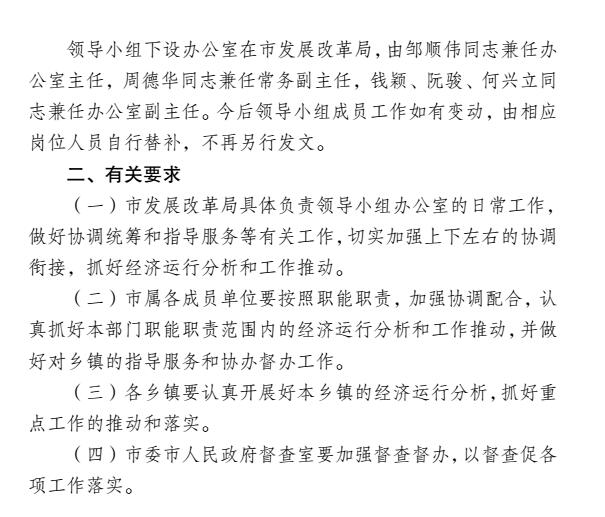 领导小组下设办公室在市发展改革局，由邹顺伟同志兼任办公室主任，周德华同志兼任常务副主任，钱颖、阮骏、何兴立同志兼任办公室副主任。今后领导小组成员工作如有变动，由相应岗位人员自行替补，不再另行发文。

二、有关要求

（一）市发展改革局具体负责领导小组办公室的日常工作，做好协调统筹和指导服务等有关工作，切实加强上下左右的协调衔接，抓好经济运行分析和工作推动。

（二）市属各成员单位要按照职能职责，加强协调配合，认真抓好本部门职能职责范围内的经济运行分析和工作推动，并做好对乡镇的指导服务和协办督办工作。

（三）各乡镇要认真开展好本乡镇的经济运行分析，抓好重点工作的推动和落实。

（四）市委市人民政府督查室要加强督查督办，以督查促各项工作落实。